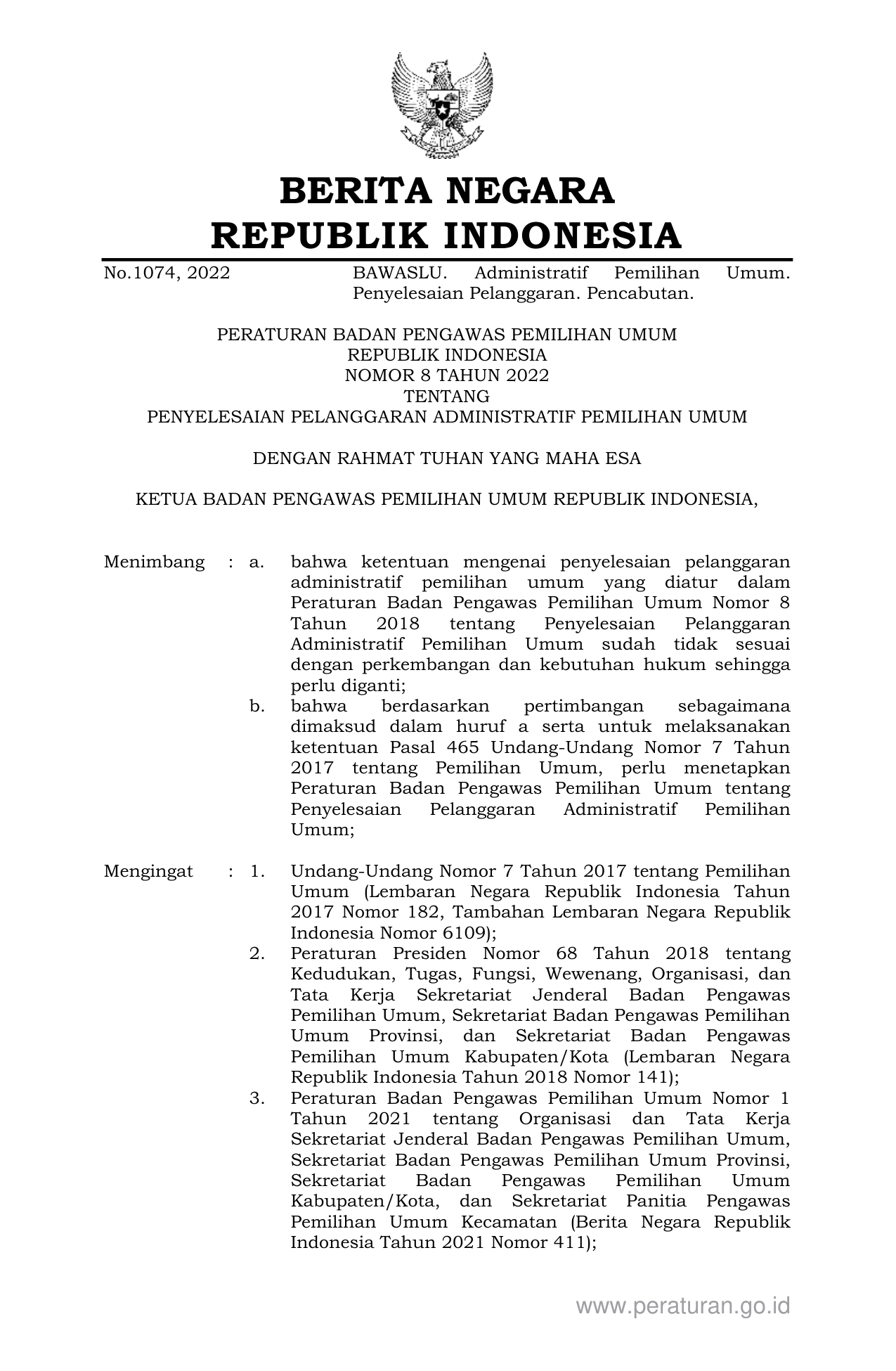 BERITA NEGARA
REPUBLIK INDONESIA

No.1074, 2022

BAWASLU. Administratif Pemilihan Umum. Penyelesaian Pelanggaran. Pencabutan.

PERATURAN BADAN PENGAWAS PEMILIHAN UMUM
REPUBLIK INDONESIA
NOMOR 8 TAHUN 2022
TENTANG
PENYELESAIAN PELANGGARAN ADMINISTRATIF PEMILIHAN UMUM

DENGAN RAHMAT TUHAN YANG MAHA ESA

KETUA BADAN PENGAWAS PEMILIHAN UMUM REPUBLIK INDONESIA,

Menimbang : a. bahwa ketentuan mengenai penyelesaian pelanggaran administratif pemilihan umum yang diatur dalam Peraturan Badan Pengawas Pemilihan Umum Nomor 8 Tahun 2018 tentang Penyelesaian Pelanggaran Administratif Pemilihan Umum sudah tidak sesuai dengan perkembangan dan kebutuhan hukum sehingga perlu diganti;

b. bahwa berdasarkan pertimbangan sebagaimana dimaksud dalam huruf a serta untuk melaksanakan ketentuan Pasal 465 Undang-Undang Nomor 7 Tahun 2017 tentang Pemilihan Umum, perlu menetapkan Peraturan Badan Pengawas Pemilihan Umum tentang Penyelesaian Pelanggaran Administratif Pemilihan Umum;

Mengingat : 1. Undang-Undang Nomor 7 Tahun 2017 tentang Pemilihan Umum (Lembaran Negara Republik Indonesia Tahun 2017 Nomor 182, Tambahan Lembaran Negara Republik Indonesia Nomor 6109);

2. Peraturan Presiden Nomor 68 Tahun 2018 tentang Kedudukan, Tugas, Fungsi, Wewenang, Organisasi, dan Tata Kerja Sekretariat Jenderal Badan Pengawas Pemilihan Umum, Sekretariat Badan Pengawas Pemilihan Umum Provinsi, dan Sekretariat Badan Pengawas Pemilihan Umum Kabupaten/Kota (Lembaran Negara Republik Indonesia Tahun 2018 Nomor 141);

3. Peraturan Badan Pengawas Pemilihan Umum Nomor 1 Tahun 2021 tentang Organisasi dan Tata Kerja Sekretariat Jenderal Badan Pengawas Pemilihan Umum, Sekretariat Badan Pengawas Pemilihan Umum Provinsi, Sekretariat Badan Pengawas Pemilihan Umum Kabupaten/Kota, dan Sekretariat Panitia Pengawas Pemilihan Umum Kecamatan (Berita Negara Republik Indonesia Tahun 2021 Nomor 411);

www.peraturan.go.id